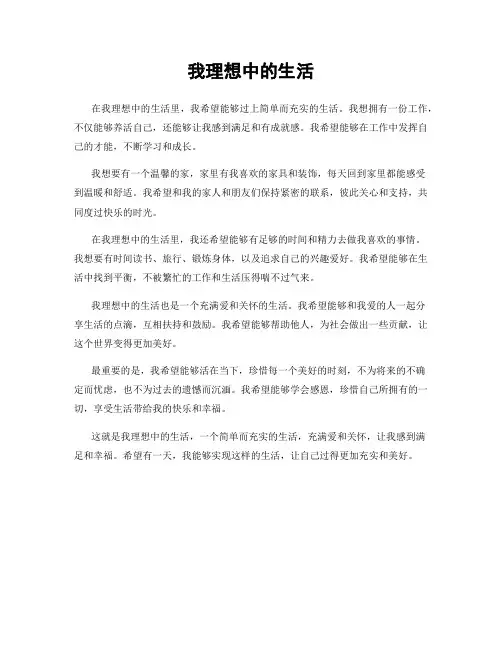 我理想中的生活

在我理想中的生活里，我希望能够过上简单而充实的生活。我想拥有一份工作，不仅能够养活自己，还能够让我感到满足和有成就感。我希望能够在工作中发挥自己的才能，不断学习和成长。

我想要有一个温馨的家，家里有我喜欢的家具和装饰，每天回到家里都能感受到温暖和舒适。我希望和我的家人和朋友们保持紧密的联系，彼此关心和支持，共同度过快乐的时光。

在我理想中的生活里，我还希望能够有足够的时间和精力去做我喜欢的事情。我想要有时间读书、旅行、锻炼身体，以及追求自己的兴趣爱好。我希望能够在生活中找到平衡，不被繁忙的工作和生活压得喘不过气来。

我理想中的生活也是一个充满爱和关怀的生活。我希望能够和我爱的人一起分享生活的点滴，互相扶持和鼓励。我希望能够帮助他人，为社会做出一些贡献，让这个世界变得更加美好。

最重要的是，我希望能够活在当下，珍惜每一个美好的时刻，不为将来的不确定而忧虑，也不为过去的遗憾而沉湎。我希望能够学会感恩，珍惜自己所拥有的一切，享受生活带给我的快乐和幸福。

这就是我理想中的生活，一个简单而充实的生活，充满爱和关怀，让我感到满足和幸福。希望有一天，我能够实现这样的生活，让自己过得更加充实和美好。